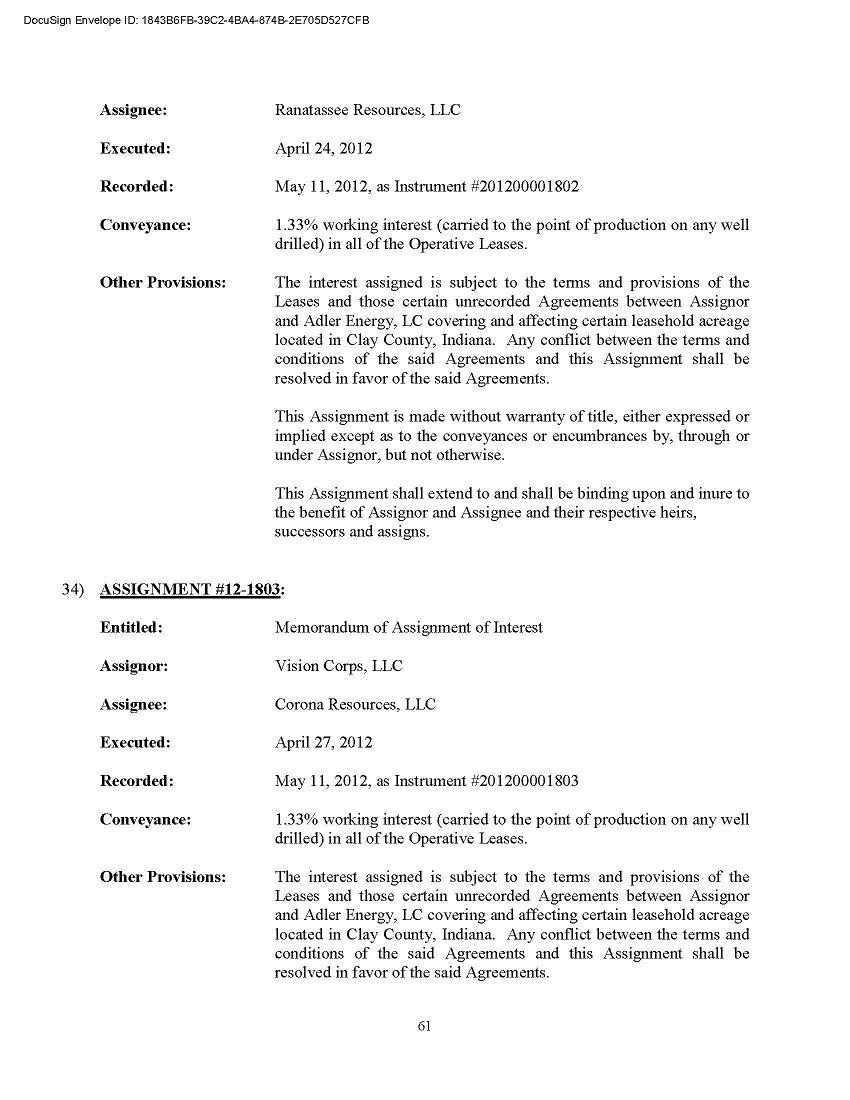 DocuSign Envelope ID: 1843B6FB-39C2-4BA4-874B-2E705D527CFB

Assignee: Ranatassee Resources, LLC

Executed: April 24, 2012

Recorded: May 11, 2012, as Instrument #201200001802

Conveyance: 1.33% working interest (carried to the point of production on any well drilled) in all of the Operative Leases.

Other Provisions: The interest assigned is subject to the terms and provisions of the Leases and those certain unrecorded Agreements between Assignor and Adler Energy, LC covering and affecting certain leasehold acreage located in Clay County, Indiana. Any conflict between the terms and conditions of the said Agreements and this Assignment shall be resolved in favor of the said Agreements.

This Assignment is made without warranty of title, either expressed or implied except as to the conveyances or encumbrances by, through or under Assignor, but not otherwise.

This Assignment shall extend to and shall be binding upon and inure to the benefit of Assignor and Assignee and their respective heirs, successors and assigns.

34) ASSIGNMENT #12-1803:

Entitled: Memorandum of Assignment of Interest

Assignor: Vision Corps, LLC

Assignee: Corona Resources, LLC

Executed: April 27, 2012

Recorded: May 11, 2012, as Instrument #201200001803

Conveyance: 1.33% working interest (carried to the point of production on any well drilled) in all of the Operative Leases.

Other Provisions: The interest assigned is subject to the terms and provisions of the Leases and those certain unrecorded Agreements between Assignor and Adler Energy, LC covering and affecting certain leasehold acreage located in Clay County, Indiana. Any conflict between the terms and conditions of the said Agreements and this Assignment shall be resolved in favor of the said Agreements.

61